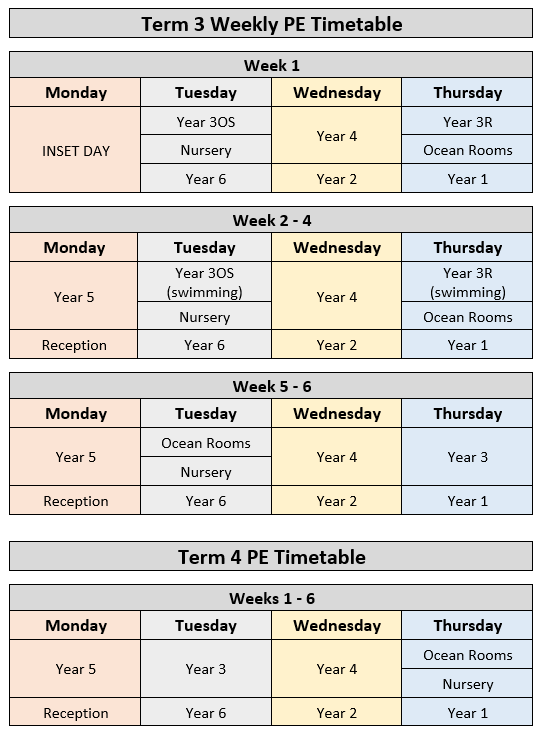 Term 3 Weekly PE Timetable

Week 1

| Monday | Tuesday | Wednesday | Thursday |
|---|---|---|---|
| INSET DAY | Year 3OS | Year 4 | Year 3R |
| | Nursery | | Ocean Rooms |
| | Year 6 | Year 2 | Year 1 |

Week 2 - 4

| Monday | Tuesday | Wednesday | Thursday |
|---|---|---|---|
| Year 5 | Year 3OS (swimming) | Year 4 | Year 3R (swimming) |
| | Nursery | | Ocean Rooms |
| Reception | Year 6 | Year 2 | Year 1 |

Week 5 - 6

| Monday | Tuesday | Wednesday | Thursday |
|---|---|---|---|
| Year 5 | Ocean Rooms | Year 4 | Year 3 |
| | Nursery | | |
| Reception | Year 6 | Year 2 | Year 1 |

Term 4 PE Timetable

Weeks 1 - 6

| Monday | Tuesday | Wednesday | Thursday |
|---|---|---|---|
| Year 5 | Year 3 | Year 4 | Ocean Rooms |
| | | | Nursery |
| Reception | Year 6 | Year 2 | Year 1 |